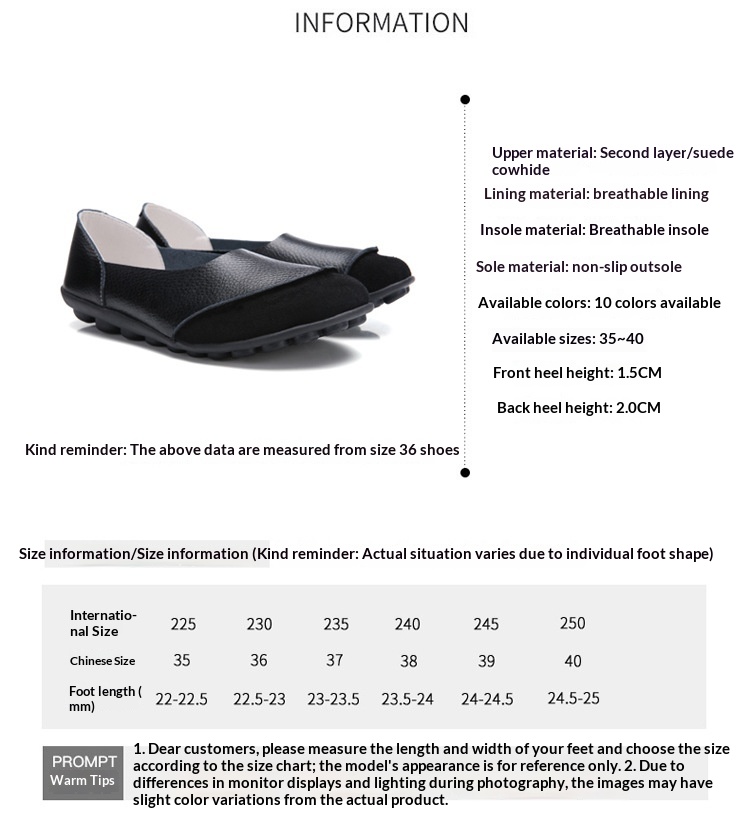 INFORMATION

Upper material: Second layer/suede cowhide

Lining material: breathable lining

Insole material: Breathable insole

Sole material: non-slip outsole

Available colors: 10 colors available

Available sizes: 35~40

Front heel height: 1.5CM

Back heel height: 2.0CM

Kind reminder: The above data are measured from size 36 shoes

Size information/Size information (Kind reminder: Actual situation varies due to individual foot shape)

| International Size | 225 | 230 | 235 | 240 | 245 | 250 |
|---|---|---|---|---|---|---|
| Chinese Size | 35 | 36 | 37 | 38 | 39 | 40 |
| Foot length ( mm) | 22-22.5 | 22.5-23 | 23-23.5 | 23.5-24 | 24-24.5 | 24.5-25 |

PROMPT
Warm Tips

1. Dear customers, please measure the length and width of your feet and choose the size according to the size chart; the model's appearance is for reference only. 2. Due to differences in monitor displays and lighting during photography, the images may have slight color variations from the actual product.